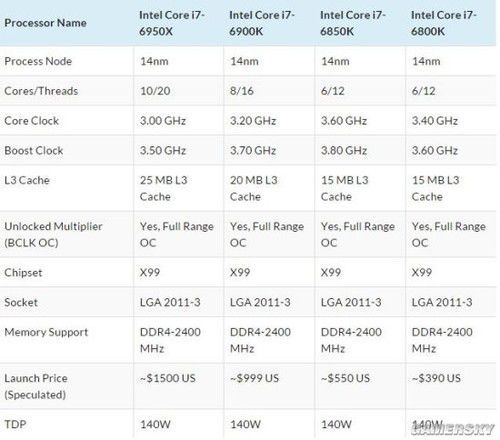 | Processor Name | Intel Core i7-6950X | Intel Core i7-6900K | Intel Core i7-6850K | Intel Core i7-6800K |
|---|---|---|---|---|
| Process Node | 14nm | 14nm | 14nm | 14nm |
| Cores/Threads | 10/20 | 8/16 | 6/12 | 6/12 |
| Core Clock | 3.00 GHz | 3.20 GHz | 3.60 GHz | 3.40 GHz |
| Boost Clock | 3.50 GHz | 3.70 GHz | 3.80 GHz | 3.60 GHz |
| L3 Cache | 25 MB L3 Cache | 20 MB L3 Cache | 15 MB L3 Cache | 15 MB L3 Cache |
| Unlocked Multiplier (BCLK OC) | Yes, Full Range OC | Yes, Full Range OC | Yes, Full Range OC | Yes, Full Range OC |
| Chipset | X99 | X99 | X99 | X99 |
| Socket | LGA 2011-3 | LGA 2011-3 | LGA 2011-3 | LGA 2011-3 |
| Memory Support | DDR4-2400 MHz | DDR4-2400 MHz | DDR4-2400 MHz | DDR4-2400 MHz |
| Launch Price (Speculated) | ~$1500 US | ~$999 US | ~$550 US | ~$390 US |
| TDP | 140W | 140W | 140W | 140W |

GAMERSKY